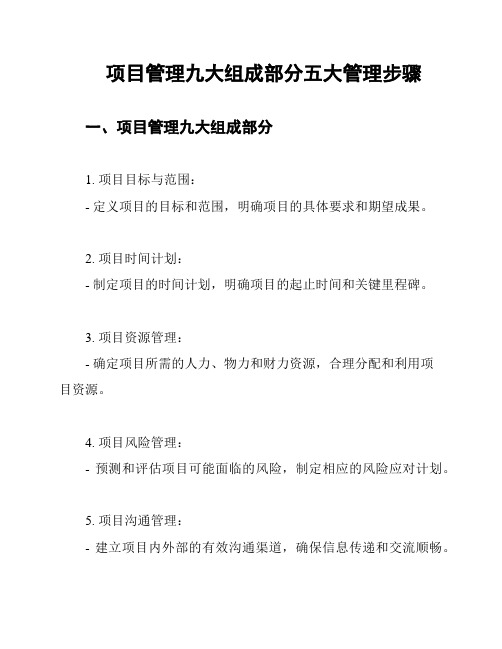 项目管理九大组成部分五大管理步骤

一、项目管理九大组成部分

1. 项目目标与范围：
- 定义项目的目标和范围，明确项目的具体要求和期望成果。

2. 项目时间计划：
- 制定项目的时间计划，明确项目的起止时间和关键里程碑。

3. 项目资源管理：
- 确定项目所需的人力、物力和财力资源，合理分配和利用项目资源。

4. 项目风险管理：
- 预测和评估项目可能面临的风险，制定相应的风险应对计划。

5. 项目沟通管理：
- 建立项目内外部的有效沟通渠道，确保信息传递和交流顺畅。